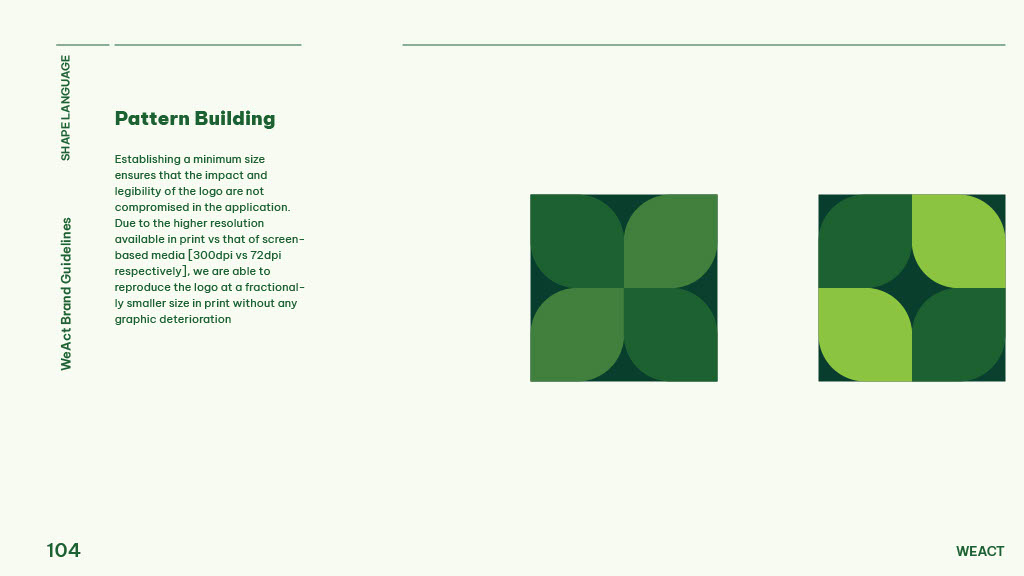 SHAPE LANGUAGE

WeAct Brand Guidelines

Pattern Building

Establishing a minimum size ensures that the impact and legibility of the logo are not compromised in the application. Due to the higher resolution available in print vs that of screen-based media [300dpi vs 72dpi respectively], we are able to reproduce the logo at a fractionally smaller size in print without any graphic deterioration

104

WEACT